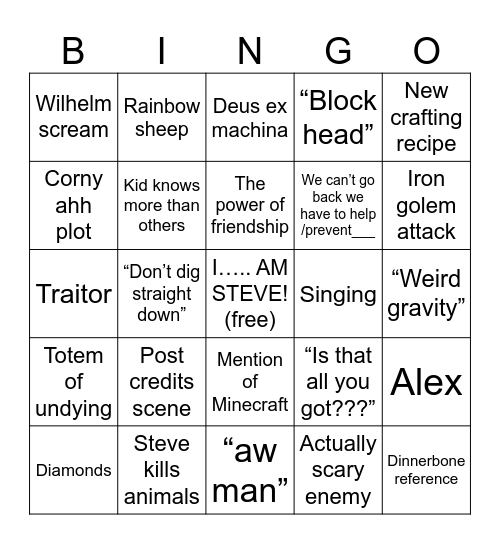 | B | I | N | G | O |
|---|---|---|---|---|
| Wilhelm scream | Rainbow sheep | Deus ex machina | “Block head” | New crafting recipe |
| Corny ahh plot | Kid knows more than others | The power of friendship | We can’t go back we have to help /prevent___ | Iron golem attack |
| Traitor | “Don’t dig straight down” | I….. AM STEVE! (free) | Singing | “Weird gravity” |
| Totem of undying | Post credits scene | Mention of Minecraft | “Is that all you got???” | Alex |
| Diamonds | Steve kills animals | “aw man” | Actually scary enemy | Dinnerbone reference |